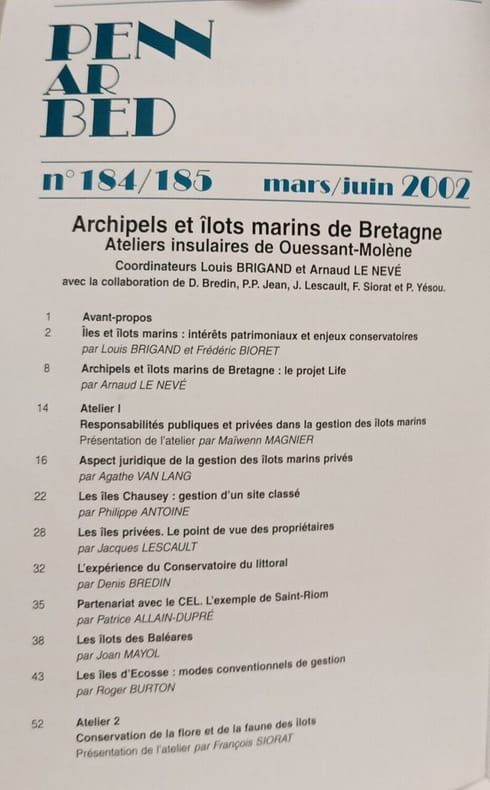 PENN AR BED

n°184/185 mars/juin 2002

Archipels et îlots marins de Bretagne
Ateliers insulaires de Ouessant-Molène
Coordinateurs Louis BRIGAND et Arnaud LE NEVÉ
avec la collaboration de D. Bredin, P.P. Jean, J. Lescault, F. Siorat et P. Yésou.

1 Avant-propos

2 Îles et îlots marins : intérêts patrimoniaux et enjeux conservatoires
par Louis BRIGAND et Frédéric BIORET

8 Archipels et îlots marins de Bretagne : le projet Life
par Arnaud LE NEVÉ

14 Atelier I
Responsabilités publiques et privées dans la gestion des îlots marins
Présentation de l'atelier par Maïwenn MAGNIER

16 Aspect juridique de la gestion des îlots marins privés
par Agathe VAN LANG

22 Les îles Chausey : gestion d'un site classé
par Philippe ANTOINE

28 Les îles privées. Le point de vue des propriétaires
par Jacques LESCAULT

32 L'expérience du Conservatoire du littoral
par Denis BREDIN

35 Partenariat avec le CEL. L'exemple de Saint-Riom
par Patrice ALLAIN-DUPRÉ

38 Les îlots des Baléares
par Joan MAYOL

43 Les îles d'Ecosse : modes conventionnels de gestion
par Roger BURTON

52 Atelier 2
Conservation de la flore et de la faune des îlots
Présentation de l'atelier par François SIORAT